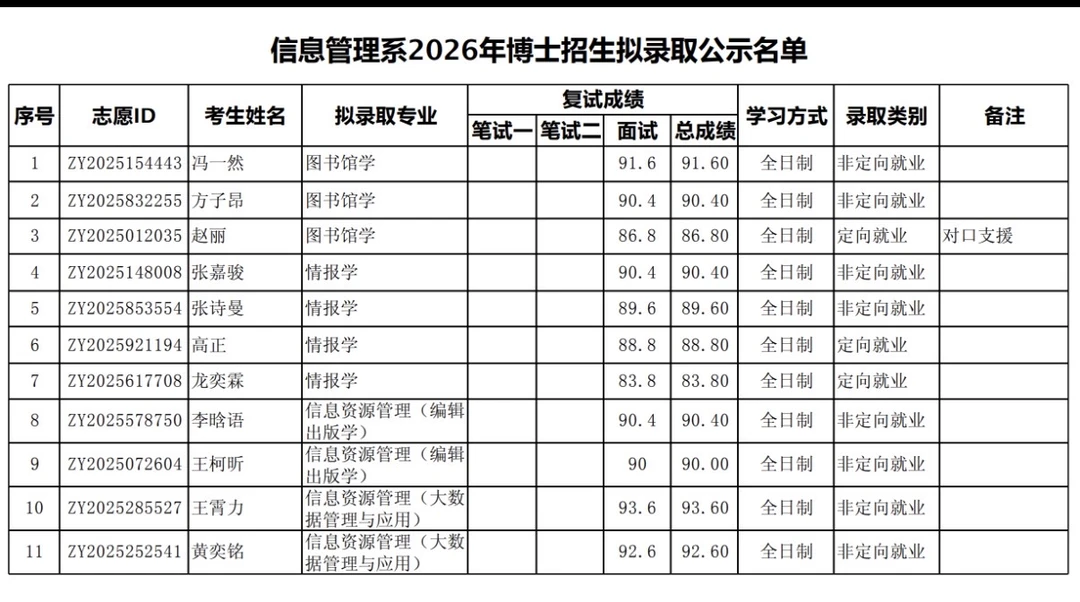 信息管理系2026年博士招生拟录取公示名单

| 序号 | 志愿ID | 考生姓名 | 拟录取专业 | 复试成绩 笔试一 | 复试成绩 笔试二 | 复试成绩 面试 | 复试成绩 总成绩 | 学习方式 | 录取类别 | 备注 |
|---|---|---|---|---|---|---|---|---|---|---|
| 1 | ZY2025154443 | 冯一然 | 图书馆学 | | | 91.6 | 91.60 | 全日制 | 非定向就业 | |
| 2 | ZY2025832255 | 方子昂 | 图书馆学 | | | 90.4 | 90.40 | 全日制 | 非定向就业 | |
| 3 | ZY2025012035 | 赵丽 | 图书馆学 | | | 86.8 | 86.80 | 全日制 | 定向就业 | 对口支援 |
| 4 | ZY2025148008 | 张嘉骏 | 情报学 | | | 90.4 | 90.40 | 全日制 | 非定向就业 | |
| 5 | ZY2025853554 | 张诗曼 | 情报学 | | | 89.6 | 89.60 | 全日制 | 非定向就业 | |
| 6 | ZY2025921194 | 高正 | 情报学 | | | 88.8 | 88.80 | 全日制 | 定向就业 | |
| 7 | ZY2025617708 | 龙奕霖 | 情报学 | | | 83.8 | 83.80 | 全日制 | 定向就业 | |
| 8 | ZY2025578750 | 李晗语 | 信息资源管理（编辑出版学） | | | 90.4 | 90.40 | 全日制 | 非定向就业 | |
| 9 | ZY2025072604 | 王柯昕 | 信息资源管理（编辑出版学） | | | 90 | 90.00 | 全日制 | 非定向就业 | |
| 10 | ZY2025285527 | 王霄力 | 信息资源管理（大数据管理与应用） | | | 93.6 | 93.60 | 全日制 | 非定向就业 | |
| 11 | ZY2025252541 | 黄奕铭 | 信息资源管理（大数据管理与应用） | | | 92.6 | 92.60 | 全日制 | 非定向就业 | |